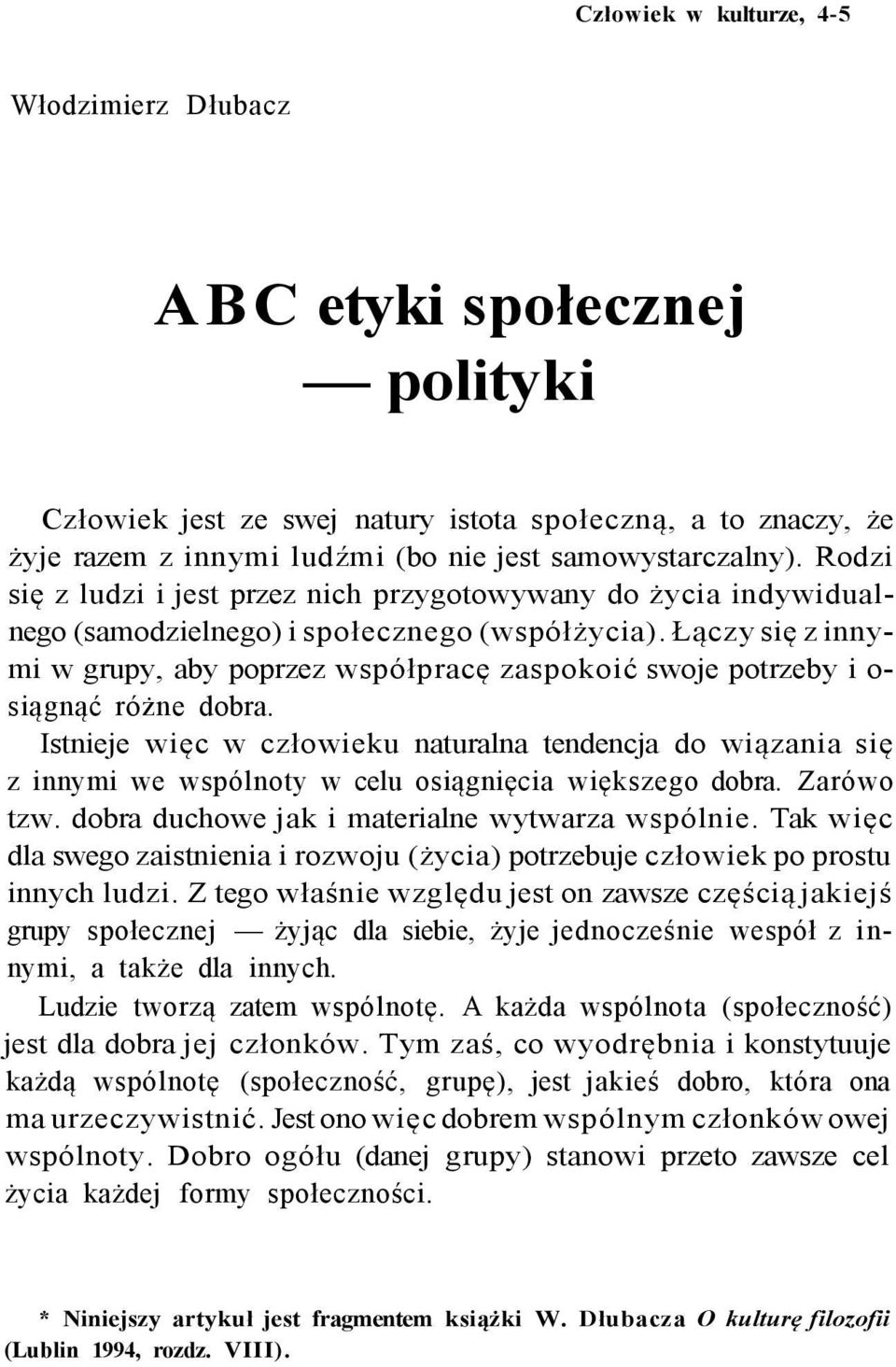 Człowiek w kulturze, 4-5

Włodzimierz Dłubacz

ABC etyki społecznej — polityki

Człowiek jest ze swej natury istota społeczną, a to znaczy, że żyje razem z innymi ludźmi (bo nie jest samowystarczalny). Rodzi się z ludzi i jest przez nich przygotowywany do życia indywidualnego (samodzielnego) i społecznego (współżycia). Łączy się z innymi w grupy, aby poprzez współpracę zaspokoić swoje potrzeby i osiągnąć różne dobra.

Istnieje więc w człowieku naturalna tendencja do wiązania się z innymi we wspólnoty w celu osiągnięcia większego dobra. Zarówo tzw. dobra duchowe jak i materialne wytwarza wspólnie. Tak więc dla swego zaistnienia i rozwoju (życia) potrzebuje człowiek po prostu innych ludzi. Z tego właśnie względu jest on zawsze częścią jakiejś grupy społecznej — żyjąc dla siebie, żyje jednocześnie wespół z innymi, a także dla innych.

Ludzie tworzą zatem wspólnotę. A każda wspólnota (społeczność) jest dla dobra jej członków. Tym zaś, co wyodrębnia i konstytuuje każdą wspólnotę (społeczność, grupę), jest jakieś dobro, która ona ma urzeczywistnić. Jest ono więc dobrem wspólnym członków owej wspólnoty. Dobro ogółu (danej grupy) stanowi przeto zawsze cel życia każdej formy społeczności.

* Niniejszy artykuł jest fragmentem książki W. Dłubacza O kulturę filozofii (Lublin 1994, rozdz. VIII).